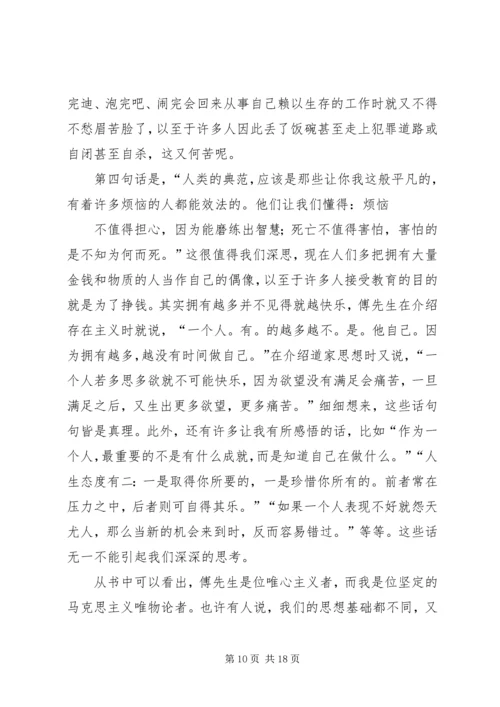 完迪、泡完吧、闹完会回来从事自己赖以生存的工作时就又不得不愁眉苦脸了，以至于许多人因此丢了饭碗甚至走上犯罪道路或自闭甚至自杀，这又何苦呢。

第四句话是，“人类的典范，应该是那些让你我这般平凡的，有着许多烦恼的人都能效法的。他们让我们懂得：烦恼

不值得担心，因为能磨练出智慧；死亡不值得害怕，害怕的是不知为何而死。”这很值得我们深思，现在人们多把拥有大量金钱和物质的人当作自己的偶像，以至于许多人接受教育的目的就是为了挣钱。其实拥有越多并不见得就越快乐，傅先生在介绍存在主义时就说，“一个人。有。的越多越不。是。他自己。因为拥有越多，越没有时间做自己。”在介绍道家思想时又说，“一个人若多思多欲就不可能快乐，因为欲望没有满足会痛苦，一旦满足之后，又生出更多欲望，更多痛苦。”细细想来，这些话句句皆是真理。此外，还有许多让我有所感悟的话，比如“作为一个人，最重要的不是有什么成就，而是知道自己在做什么。”“人生态度有二：一是取得你所要的，一是珍惜你所有的。前者常在压力之中，后者则可自得其乐。”“如果一个人表现不好就怨天尤人，那么当新的机会来到时，反而容易错过。”等等。这些话无一不能引起我们深深的思考。

从书中可以看出，傅先生是位唯心主义者，而我是位坚定的马克思主义唯物论者。也许有人说，我们的思想基础都不同，又

第 10 页 共 18 页